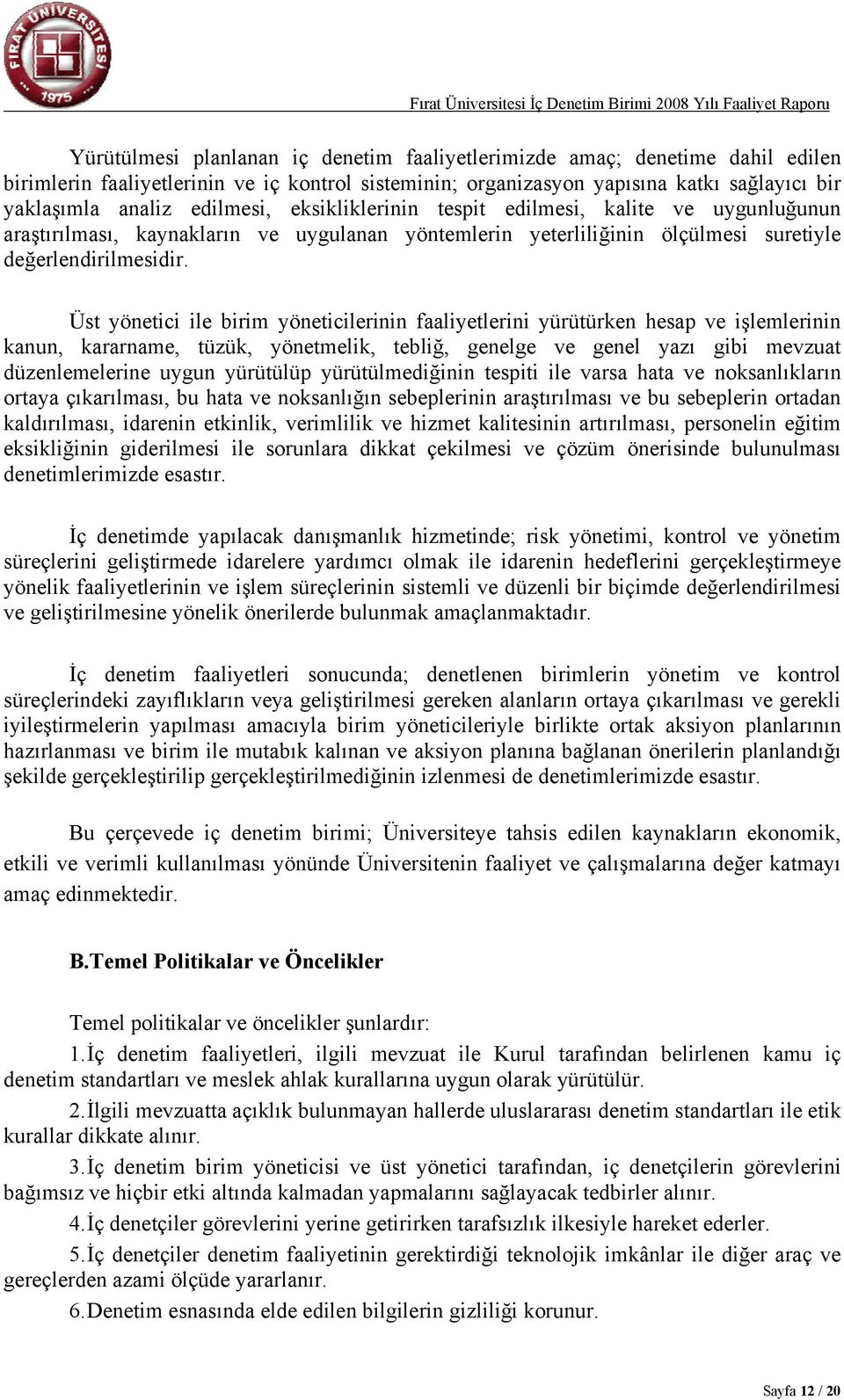 FIRAT ÜNİVERSİTESİ
1975

Fırat Üniversitesi İç Denetim Birimi 2008 Yılı Faaliyet Raporu

Yürütülmesi planlanan iç denetim faaliyetlerimizde amaç; denetime dahil edilen birimlerin faaliyetlerinin ve iç kontrol sisteminin; organizasyon yapısına katkı sağlayıcı bir yaklaşımla analiz edilmesi, eksikliklerinin tespit edilmesi, kalite ve uygunluğunun araştırılması, kaynakların ve uygulanan yöntemlerin yeterliliğinin ölçülmesi suretiyle değerlendirilmesidir.

Üst yönetici ile birim yöneticilerinin faaliyetlerini yürütürken hesap ve işlemlerinin kanun, kararname, tüzük, yönetmelik, tebliğ, genelge ve genel yazı gibi mevzuat düzenlemelerine uygun yürütülüp yürütülmediğinin tespiti ile varsa hata ve noksanlıkların ortaya çıkarılması, bu hata ve noksanlığın sebeplerinin araştırılması ve bu sebeplerin ortadan kaldırılması, idarenin etkinlik, verimlilik ve hizmet kalitesinin artırılması, personelin eğitim eksikliğinin giderilmesi ile sorunlara dikkat çekilmesi ve çözüm önerisinde bulunulması denetimlerimizde esastır.

İç denetimde yapılacak danışmanlık hizmetinde; risk yönetimi, kontrol ve yönetim süreçlerini geliştirmede idarelere yardımcı olmak ile idarenin hedeflerini gerçekleştirmeye yönelik faaliyetlerinin ve işlem süreçlerinin sistemli ve düzenli bir biçimde değerlendirilmesi ve geliştirilmesine yönelik önerilerde bulunmak amaçlanmaktadır.

İç denetim faaliyetleri sonucunda; denetlenen birimlerin yönetim ve kontrol süreçlerindeki zayıflıkların veya geliştirilmesi gereken alanların ortaya çıkarılması ve gerekli iyileştirmelerin yapılması amacıyla birim yöneticileriyle birlikte ortak aksiyon planlarının hazırlanması ve birim ile mutabık kalınan ve aksiyon planına bağlanan önerilerin planlandığı şekilde gerçekleştirilip gerçekleştirilmediğinin izlenmesi de denetimlerimizde esastır.

Bu çerçevede iç denetim birimi; Üniversiteye tahsis edilen kaynakların ekonomik, etkili ve verimli kullanılması yönünde Üniversitenin faaliyet ve çalışmalarına değer katmayı amaç edinmektedir.

B.Temel Politikalar ve Öncelikler

Temel politikalar ve öncelikler şunlardır:

1.İç denetim faaliyetleri, ilgili mevzuat ile Kurul tarafından belirlenen kamu iç denetim standartları ve meslek ahlak kurallarına uygun olarak yürütülür.

2.İlgili mevzuatta açıklık bulunmayan hallerde uluslararası denetim standartları ile etik kurallar dikkate alınır.

3.İç denetim birim yöneticisi ve üst yönetici tarafından, iç denetçilerin görevlerini bağımsız ve hiçbir etki altında kalmadan yapmalarını sağlayacak tedbirler alınır.

4.İç denetçiler görevlerini yerine getirirken tarafsızlık ilkesiyle hareket ederler.

5.İç denetçiler denetim faaliyetinin gerektirdiği teknolojik imkânlar ile diğer araç ve gereçlerden azami ölçüde yararlanır.

6.Denetim esnasında elde edilen bilgilerin gizliliği korunur.

Sayfa 12 / 20